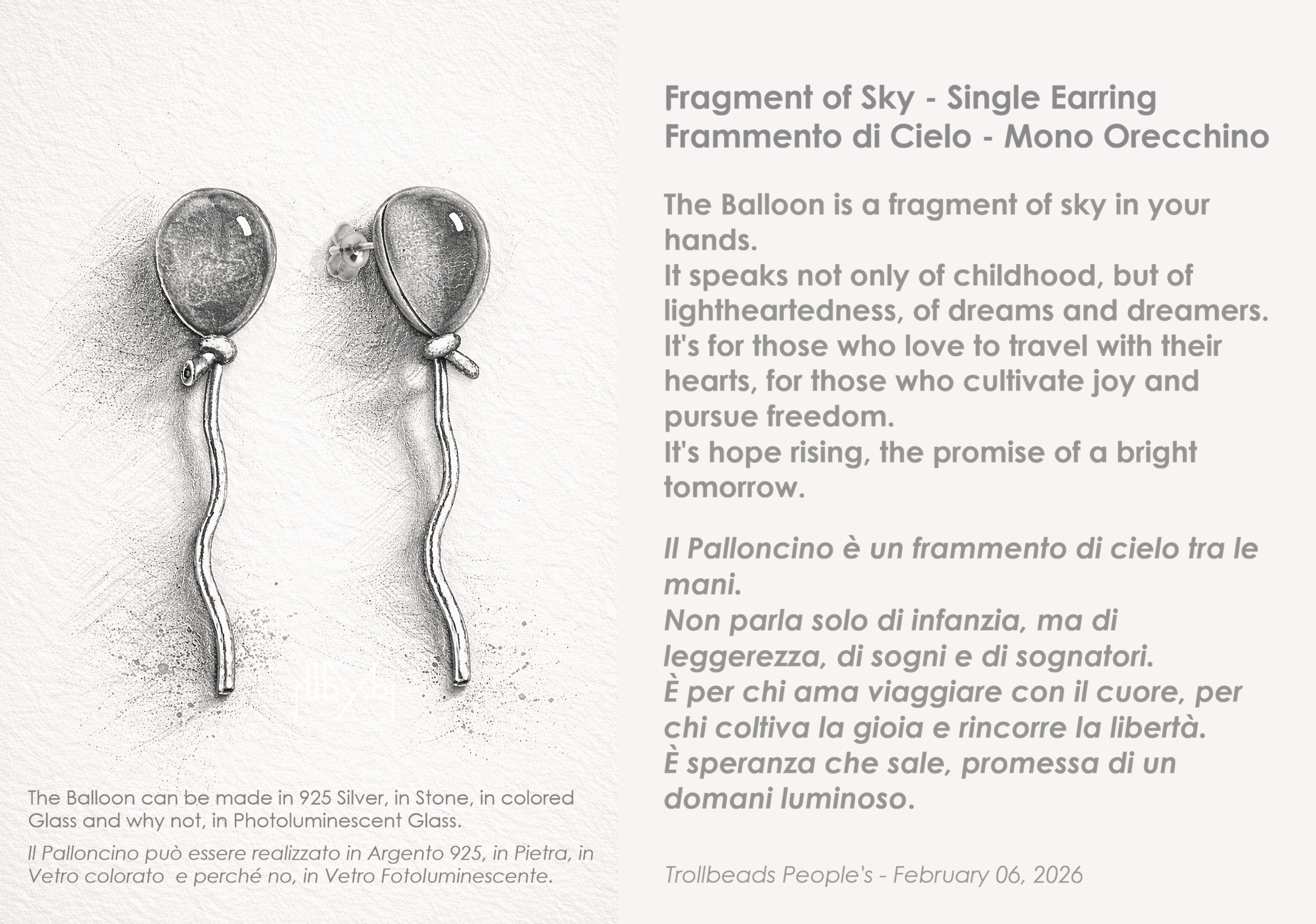 The Balloon can be made in 925 Silver, in Stone, in colored Glass and why not, in Photoluminescent Glass.

Il Palloncino può essere realizzato in Argento 925, in Pietra, in Vetro colorato e perché no, in Vetro Fotoluminescente.

Fragment of Sky - Single Earring
Frammento di Cielo - Mono Orecchino

The Balloon is a fragment of sky in your hands.
It speaks not only of childhood, but of lightheartedness, of dreams and dreamers.
It's for those who love to travel with their hearts, for those who cultivate joy and pursue freedom.
It's hope rising, the promise of a bright tomorrow.

Il Palloncino è un frammento di cielo tra le mani.
Non parla solo di infanzia, ma di leggerezza, di sogni e di sognatori.
È per chi ama viaggiare con il cuore, per chi coltiva la gioia e rincorre la libertà.
È speranza che sale, promessa di un domani luminoso.

Trollbeads People's - February 06, 2026